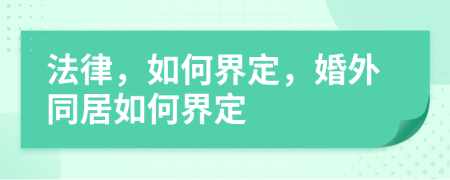 法律，如何界定，婚外同居如何界定